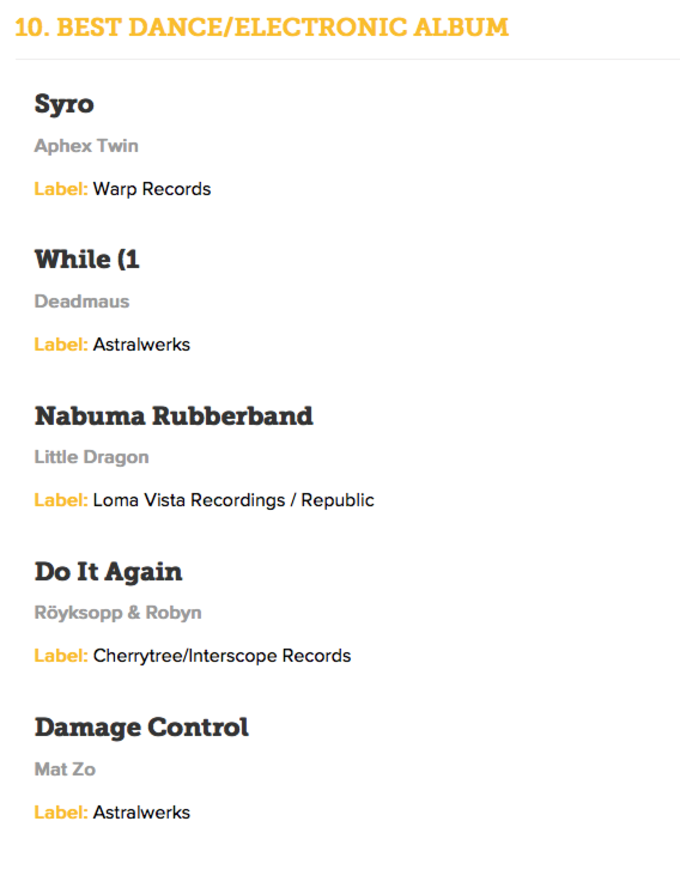 10. BEST DANCE/ELECTRONIC ALBUM

Syro

Aphex Twin

Label: Warp Records

While (1

Deadmaus

Label: Astralwerks

Nabuma Rubberband

Little Dragon

Label: Loma Vista Recordings / Republic

Do It Again

Röyksopp & Robyn

Label: Cherrytree/Interscope Records

Damage Control

Mat Zo

Label: Astralwerks